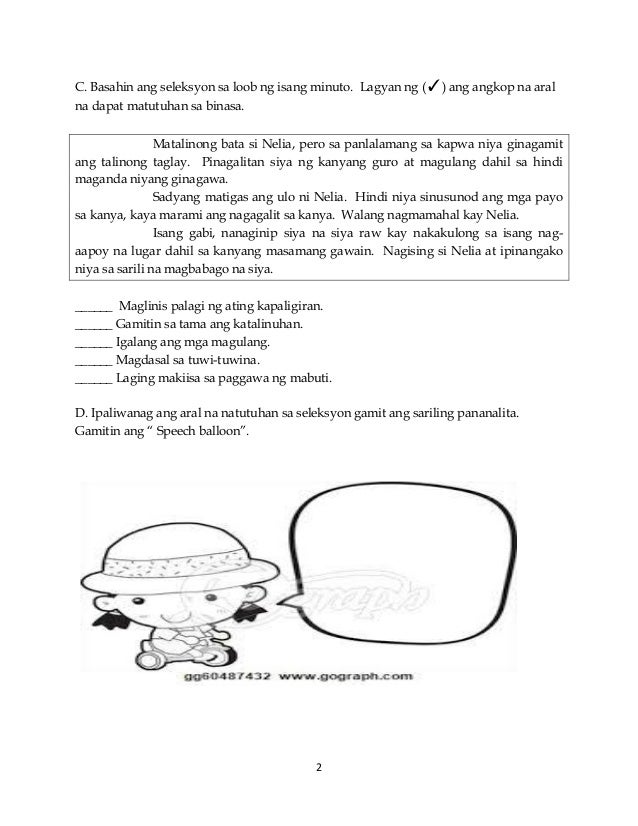 C. Basahin ang seleksyon sa loob ng isang minuto. Lagyan ng (✓) ang angkop na aral na dapat matutuhan sa binasa.

Matalinong bata si Nelia, pero sa panlalamang sa kapwa niya ginagamit ang talinong taglay. Pinagalitan siya ng kanyang guro at magulang dahil sa hindi maganda niyang ginagawa.

Sadyang matigas ang ulo ni Nelia. Hindi niya sinusunod ang mga payo sa kanya, kaya marami ang nagagalit sa kanya. Walang nagmamahal kay Nelia.

Isang gabi, nanaginip siya na siya raw kay nakakulong sa isang nagaapoy na lugar dahil sa kanyang masamang gawain. Nagising si Nelia at ipinangako niya sa sarili na magbabago na siya.

______ Maglinis palagi ng ating kapaligiran.
______ Gamitin sa tama ang katalinuhan.
______ Igalang ang mga magulang.
______ Magdasal sa tuwi-tuwina.
______ Laging makiisa sa paggawa ng mabuti.

D. Ipaliwanag ang aral na natutuhan sa seleksyon gamit ang sariling pananalita. Gamitin ang " Speech balloon".

GoGraph

gg60487432 www.gograph.com

2